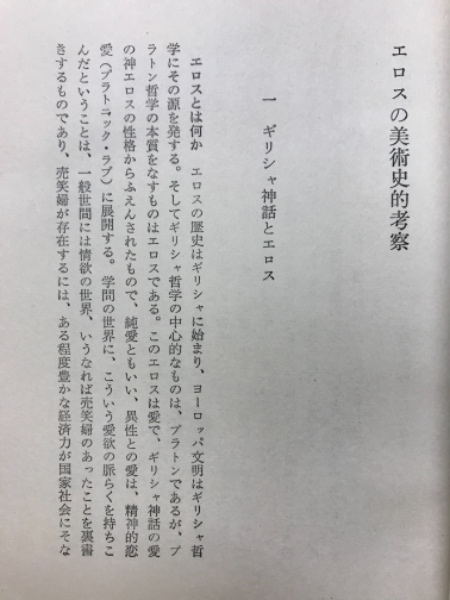 エロスの美術史的考察

一　ギリシャ神話とエロス

エロスとは何か　エロスの歴史はギリシャに始まり、ヨーロッパ文明はギリシャ哲学にその源を発する。そしてギリシャ哲学の中心的なものは、プラトンであるが、プラトン哲学の本質をなすものはエロスである。このエロスは愛で、ギリシャ神話の愛の神エロスの性格からふえんされたもので、純愛ともいい、異性との愛は、精神的恋愛（プラトニック・ラブ）に展開する。学問の世界に、こういう愛欲の脈らくを持ちこんだということは、一般世間には情欲の世界、いうなれば売笑婦のあったことを裏書きするものであり、売笑婦が存在するには、ある程度豊かな経済力が国家社会にそな